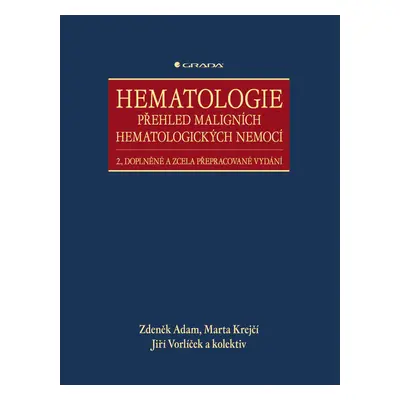 GRADA

HEMATOLOGIE
PŘEHLED MALIGNÍCH HEMATOLOGICKÝCH NEMOCÍ

2., DOPLNĚNÉ A ZCELA PŘEPRACOVANÉ VYDÁNÍ

Zdeněk Adam, Marta Krejčí
Jiří Vorlíček a kolektiv